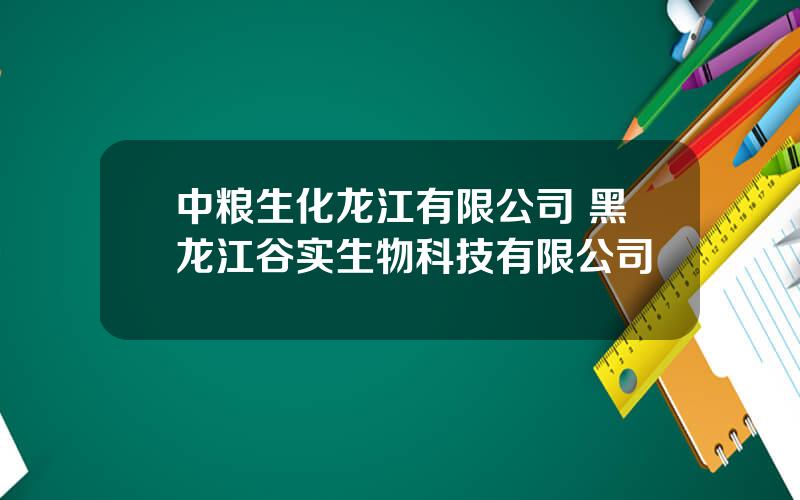 中粮生化龙江有限公司 黑龙江谷实生物科技有限公司